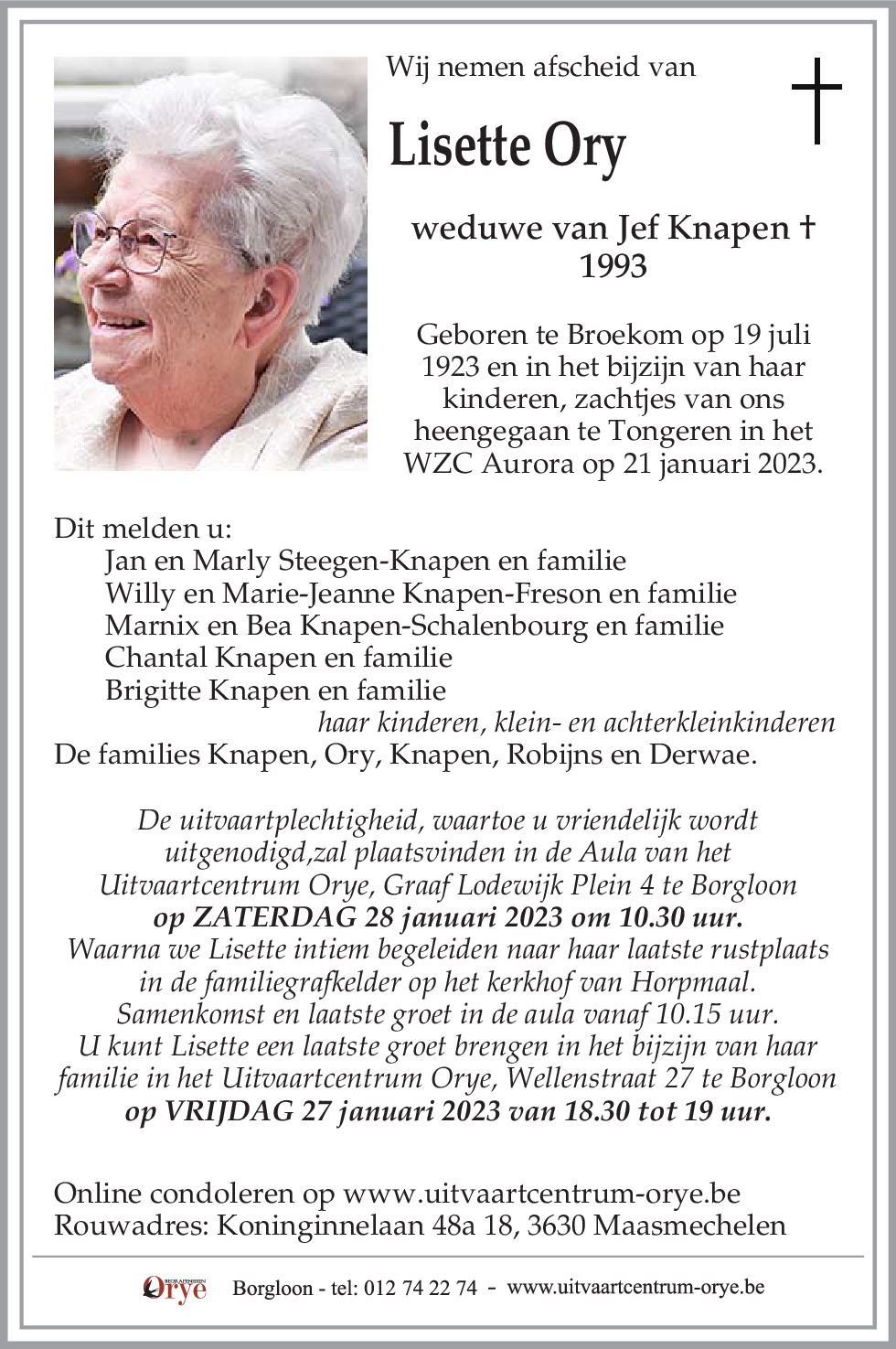 Wij nemen afscheid van

Lisette Ory

weduwe van Jef Knapen † 1993

Geboren te Broekom op 19 juli 1923 en in het bijzijn van haar kinderen, zachtjes van ons heengegaan te Tongeren in het WZC Aurora op 21 januari 2023.

Dit melden u:
Jan en Marly Steegen-Knapen en familie
Willy en Marie-Jeanne Knapen-Freson en familie
Marnix en Bea Knapen-Schalenbourg en familie
Chantal Knapen en familie
Brigitte Knapen en familie
haar kinderen, klein- en achterkleinkinderen
De families Knapen, Ory, Knapen, Robijns en Derwae.

De uitvaartplechtigheid, waartoe u vriendelijk wordt uitgenodigd,zal plaatsvinden in de Aula van het Uitvaartcentrum Orye, Graaf Lodewijk Plein 4 te Borgloon
op ZATERDAG 28 januari 2023 om 10.30 uur.
Waarna we Lisette intiem begeleiden naar haar laatste rustplaats in de familiegrafkelder op het kerkhof van Horpmaal.
Samenkomst en laatste groet in de aula vanaf 10.15 uur.
U kunt Lisette een laatste groet brengen in het bijzijn van haar familie in het Uitvaartcentrum Orye, Wellenstraat 27 te Borgloon
op VRIJDAG 27 januari 2023 van 18.30 tot 19 uur.

Online condoleren op www.uitvaartcentrum-orye.be
Rouwadres: Koninginnelaan 48a 18, 3630 Maasmechelen

Orye Borgloon - tel: 012 74 22 74 - www.uitvaartcentrum-orye.be